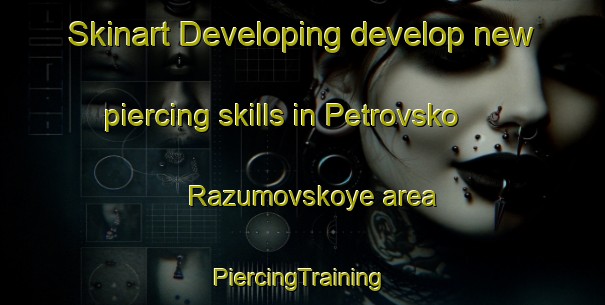 Skinart Developing develop new piercing skills in Petrovsko Razumovskoye area

PiercingTraining